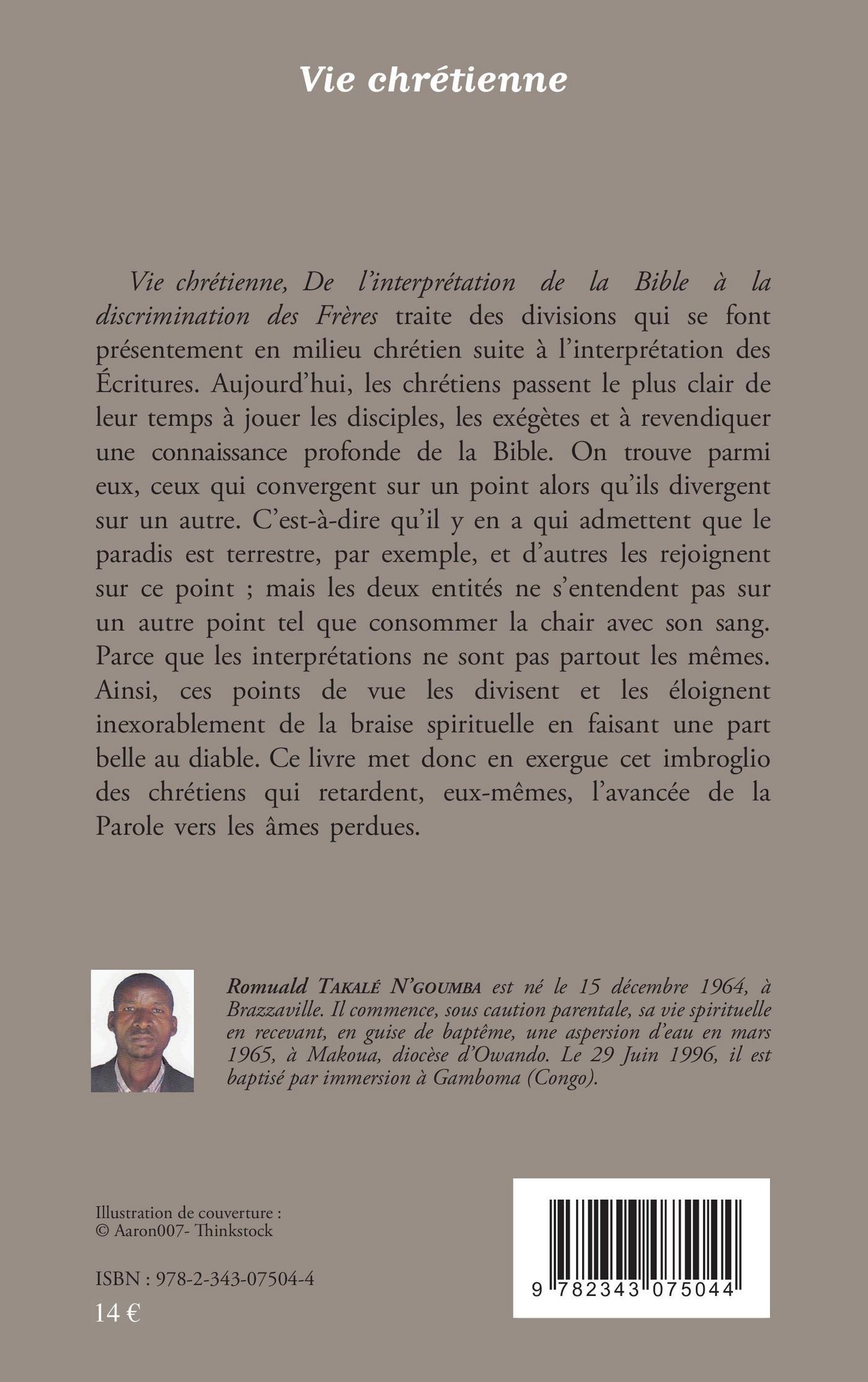 Vie chrétienne

Vie chrétienne, De l'interprétation de la Bible à la discrimination des Frères traite des divisions qui se font présentement en milieu chrétien suite à l'interprétation des Écritures. Aujourd'hui, les chrétiens passent le plus clair de leur temps à jouer les disciples, les exégètes et à revendiquer une connaissance profonde de la Bible. On trouve parmi eux, ceux qui convergent sur un point alors qu'ils divergent sur un autre. C'est-à-dire qu'il y en a qui admettent que le paradis est terrestre, par exemple, et d'autres les rejoignent sur ce point ; mais les deux entités ne s'entendent pas sur un autre point tel que consommer la chair avec son sang. Parce que les interprétations ne sont pas partout les mêmes. Ainsi, ces points de vue les divisent et les éloignent inexorablement de la braise spirituelle en faisant une part belle au diable. Ce livre met donc en exergue cet imbroglio des chrétiens qui retardent, eux-mêmes, l'avancée de la Parole vers les âmes perdues.

Romuald TAKALÉ N'GOUMBA est né le 15 décembre 1964, à Brazzaville. Il commence, sous caution parentale, sa vie spirituelle en recevant, en guise de baptême, une aspersion d'eau en mars 1965, à Makoua, diocèse d'Owando. Le 29 Juin 1996, il est baptisé par immersion à Gamboma (Congo).

Illustration de couverture :
© Aaron007- Thinkstock

ISBN : 978-2-343-07504-4
14 €

9 782343 075044